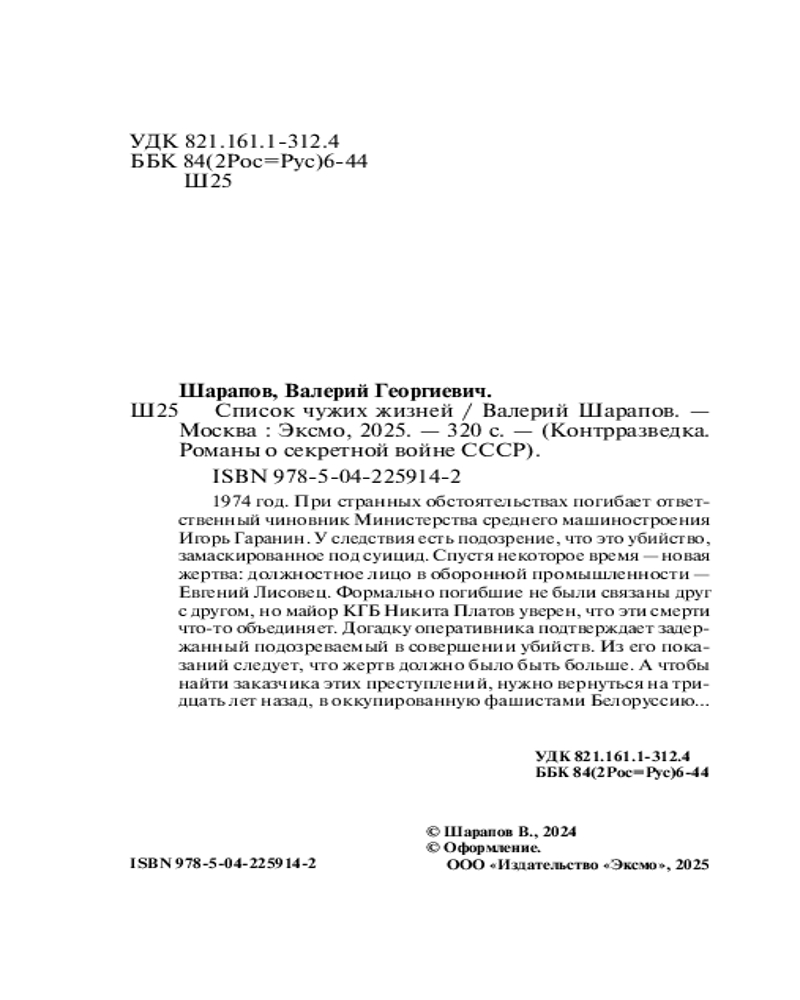 УДК 821.161.1-312.4
ББК 84(2Рос=Рус)6-44
Ш25

Шарапов, Валерий Георгиевич.
Ш25 Список чужих жизней / Валерий Шарапов. — Москва : Эксмо, 2025. — 320 с. — (Контрразведка. Романы о секретной войне СССР).

ISBN 978-5-04-225914-2

1974 год. При странных обстоятельствах погибает ответственный чиновник Министерства среднего машиностроения Игорь Гаранин. У следствия есть подозрение, что это убийство, замаскированное под суицид. Спустя некоторое время — новая жертва: должностное лицо в оборонной промышленности — Евгений Лисовец. Формально погибшие не были связаны друг с другом, но майор КГБ Никита Платов уверен, что эти смерти что-то объединяет. Догадку оперативника подтверждает задержанный подозреваемый в совершении убийств. Из его показаний следует, что жертв должно было быть больше. А чтобы найти заказчика этих преступлений, нужно вернуться на тридцать лет назад, в оккупированную фашистами Белоруссию...

УДК 821.161.1-312.4
ББК 84(2Рос=Рус)6-44

© Шарапов В., 2024
© Оформление.
ООО «Издательство «Эксмо», 2025

ISBN 978-5-04-225914-2